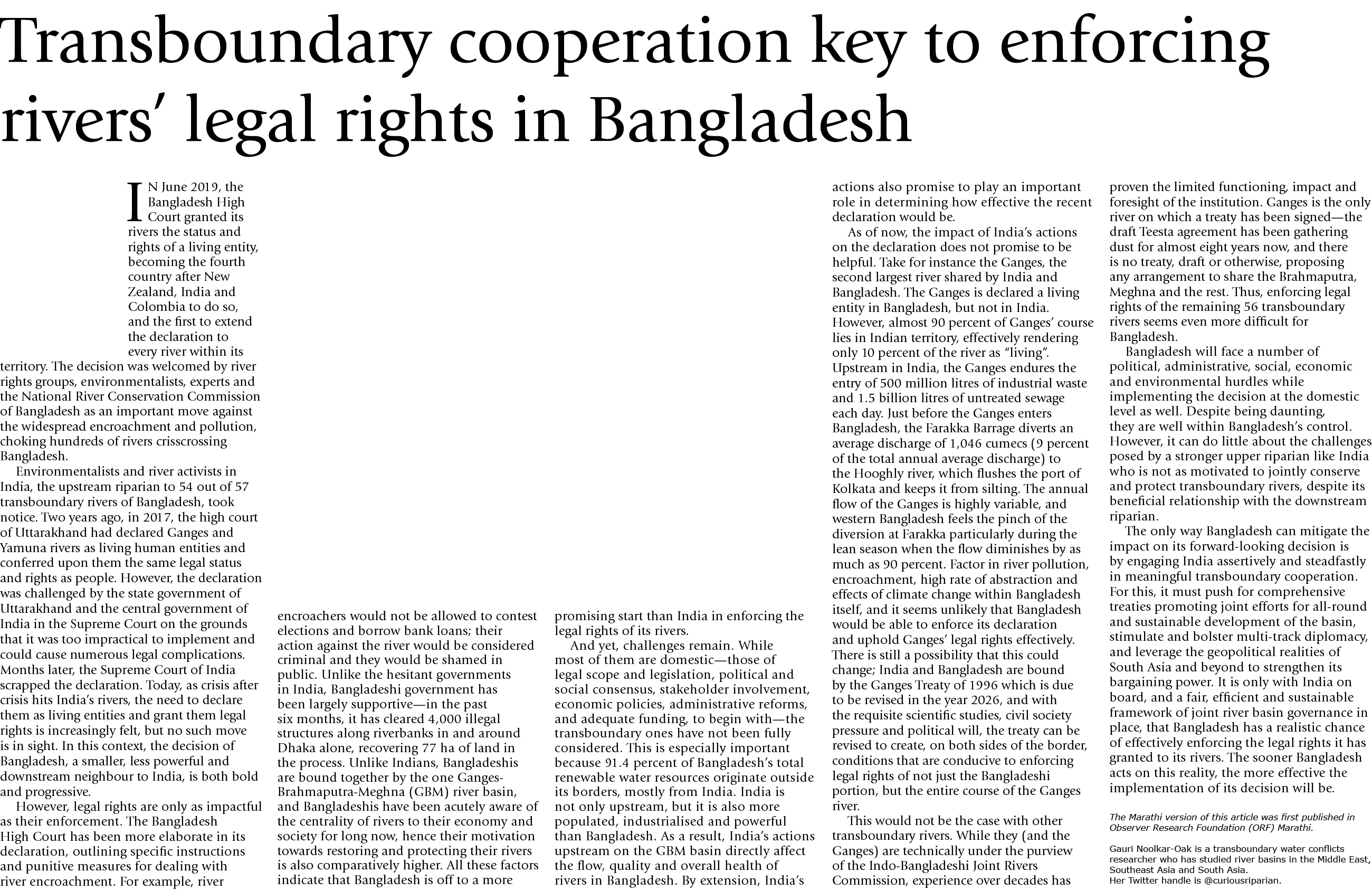 Transboundary cooperation key to enforcing rivers' legal rights in Bangladesh

IN June 2019, the Bangladesh High Court granted its rivers the status and rights of a living entity, becoming the fourth country after New Zealand, India and Colombia to do so, and the first to extend the declaration to every river within its territory. The decision was welcomed by river rights groups, environmentalists, experts and the National River Conservation Commission of Bangladesh as an important move against the widespread encroachment and pollution, choking hundreds of rivers crisscrossing Bangladesh.

Environmentalists and river activists in India, the upstream riparian to 54 out of 57 transboundary rivers of Bangladesh, took notice. Two years ago, in 2017, the high court of Uttarakhand had declared Ganges and Yamuna rivers as living human entities and conferred upon them the same legal status and rights as people. However, the declaration was challenged by the state government of Uttarakhand and the central government of India in the Supreme Court on the grounds that it was too impractical to implement and could cause numerous legal complications. Months later, the Supreme Court of India scrapped the declaration. Today, as crisis after crisis hits India's rivers, the need to declare them as living entities and grant them legal rights is increasingly felt, but no such move is in sight. In this context, the decision of Bangladesh, a smaller, less powerful and downstream neighbour to India, is both bold and progressive.

However, legal rights are only as impactful as their enforcement. The Bangladesh High Court has been more elaborate in its declaration, outlining specific instructions and punitive measures for dealing with river encroachment. For example, river encroachers would not be allowed to contest elections and borrow bank loans; their action against the river would be considered criminal and they would be shamed in public. Unlike the hesitant governments in India, Bangladeshi government has been largely supportive—in the past six months, it has cleared 4,000 illegal structures along riverbanks in and around Dhaka alone, recovering 77 ha of land in the process. Unlike Indians, Bangladeshis are bound together by the one Ganges-Brahmaputra-Meghna (GBM) river basin, and Bangladeshis have been acutely aware of the centrality of rivers to their economy and society for long now, hence their motivation towards restoring and protecting their rivers is also comparatively higher. All these factors indicate that Bangladesh is off to a more promising start than India in enforcing the legal rights of its rivers.

And yet, challenges remain. While most of them are domestic—those of legal scope and legislation, political and social consensus, stakeholder involvement, economic policies, administrative reforms, and adequate funding, to begin with—the transboundary ones have not been fully considered. This is especially important because 91.4 percent of Bangladesh's total renewable water resources originate outside its borders, mostly from India. India is not only upstream, but it is also more populated, industrialised and powerful than Bangladesh. As a result, India's actions upstream on the GBM basin directly affect the flow, quality and overall health of rivers in Bangladesh. By extension, India's actions also promise to play an important role in determining how effective the recent declaration would be.

As of now, the impact of India's actions on the declaration does not promise to be helpful. Take for instance the Ganges, the second largest river shared by India and Bangladesh. The Ganges is declared a living entity in Bangladesh, but not in India. However, almost 90 percent of Ganges' course lies in Indian territory, effectively rendering only 10 percent of the river as "living". Upstream in India, the Ganges endures the entry of 500 million litres of industrial waste and 1.5 billion litres of untreated sewage each day. Just before the Ganges enters Bangladesh, the Farakka Barrage diverts an average discharge of 1,046 cumecs (9 percent of the total annual average discharge) to the Hooghly river, which flushes the port of Kolkata and keeps it from silting. The annual flow of the Ganges is highly variable, and western Bangladesh feels the pinch of the diversion at Farakka particularly during the lean season when the flow diminishes by as much as 90 percent. Factor in river pollution, encroachment, high rate of abstraction and effects of climate change within Bangladesh itself, and it seems unlikely that Bangladesh would be able to enforce its declaration and uphold Ganges' legal rights effectively. There is still a possibility that this could change; India and Bangladesh are bound by the Ganges Treaty of 1996 which is due to be revised in the year 2026, and with the requisite scientific studies, civil society pressure and political will, the treaty can be revised to create, on both sides of the border, conditions that are conducive to enforcing legal rights of not just the Bangladeshi portion, but the entire course of the Ganges river.

This would not be the case with other transboundary rivers. While they (and the Ganges) are technically under the purview of the Indo-Bangladeshi Joint Rivers Commission, experience over decades has proven the limited functioning, impact and foresight of the institution. Ganges is the only river on which a treaty has been signed—the draft Teesta agreement has been gathering dust for almost eight years now, and there is no treaty, draft or otherwise, proposing any arrangement to share the Brahmaputra, Meghna and the rest. Thus, enforcing legal rights of the remaining 56 transboundary rivers seems even more difficult for Bangladesh.

Bangladesh will face a number of political, administrative, social, economic and environmental hurdles while implementing the decision at the domestic level as well. Despite being daunting, they are well within Bangladesh's control. However, it can do little about the challenges posed by a stronger upper riparian like India who is not as motivated to jointly conserve and protect transboundary rivers, despite its beneficial relationship with the downstream riparian.

The only way Bangladesh can mitigate the impact on its forward-looking decision is by engaging India assertively and steadfastly in meaningful transboundary cooperation. For this, it must push for comprehensive treaties promoting joint efforts for all-round and sustainable development of the basin, stimulate and bolster multi-track diplomacy, and leverage the geopolitical realities of South Asia and beyond to strengthen its bargaining power. It is only with India on board, and a fair, efficient and sustainable framework of joint river basin governance in place, that Bangladesh has a realistic chance of effectively enforcing the legal rights it has granted to its rivers. The sooner Bangladesh acts on this reality, the more effective the implementation of its decision will be.

The Marathi version of this article was first published in Observer Research Foundation (ORF) Marathi.

Gauri Noolkar-Oak is a transboundary water conflicts researcher who has studied river basins in the Middle East, Southeast Asia and South Asia.
Her Twitter handle is @curiousriparian.